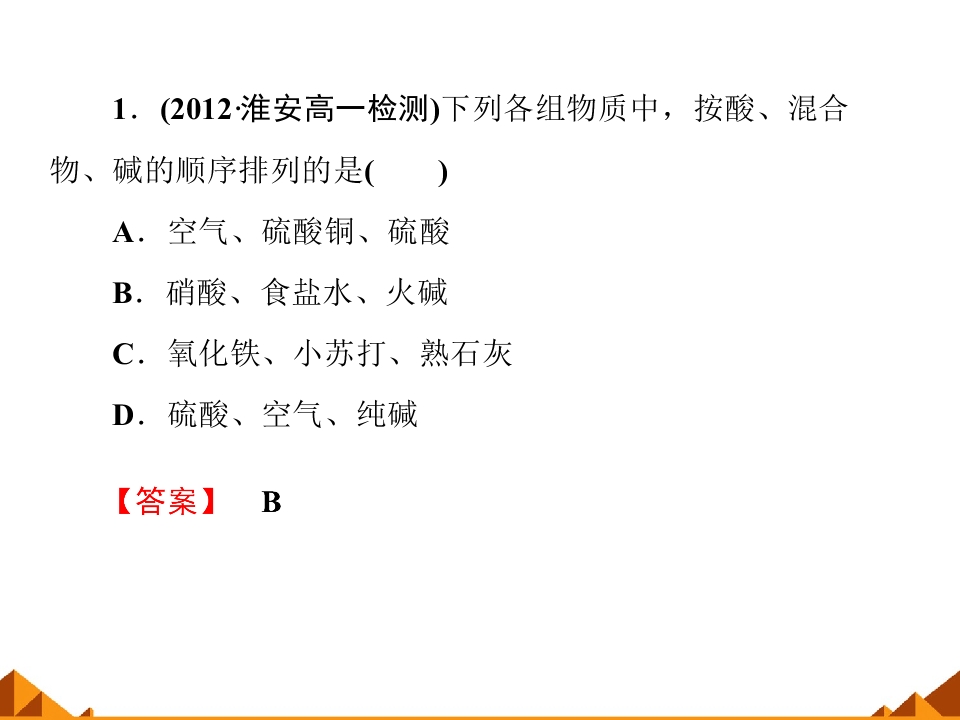 1．(2012·淮安高一检测)下列各组物质中，按酸、混合物、碱的顺序排列的是(　　)

A．空气、硫酸铜、硫酸

B．硝酸、食盐水、火碱

C．氧化铁、小苏打、熟石灰

D．硫酸、空气、纯碱

【答案】 B